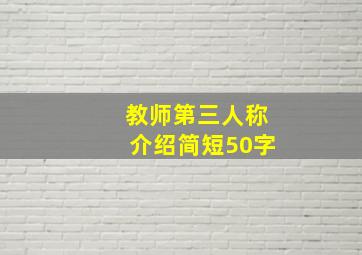 教师第三人称
介绍简短50字